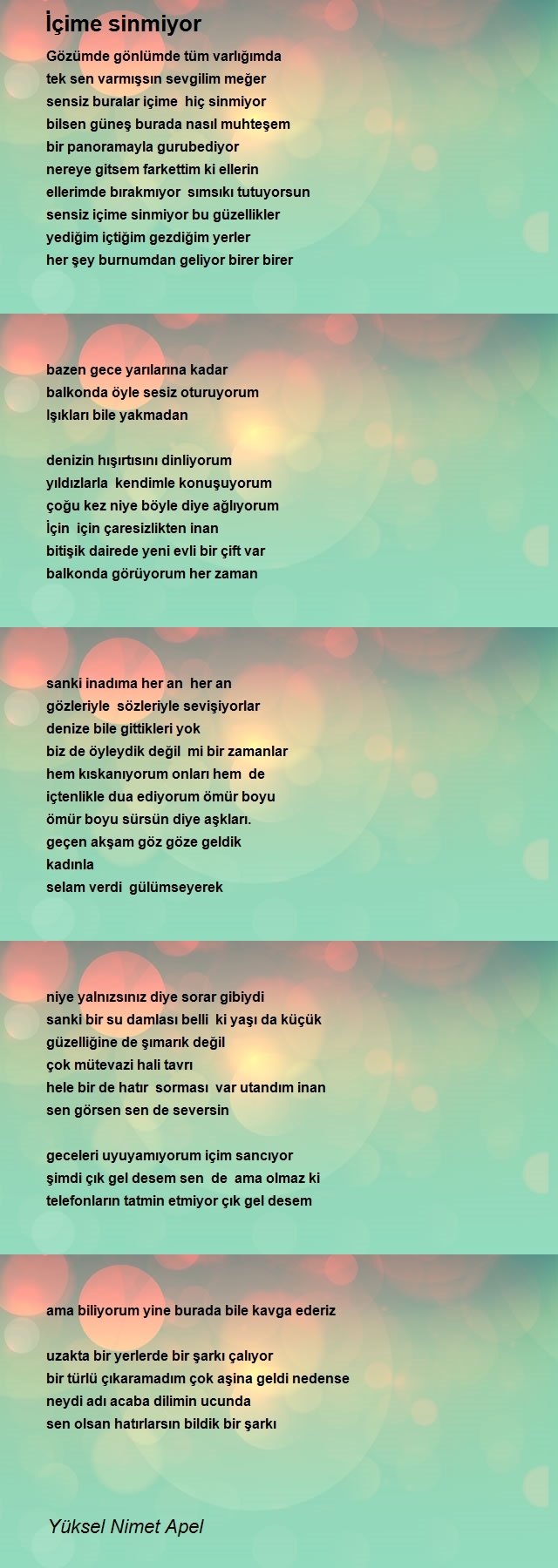 İçime sinmiyor

Gözümde gönlümde tüm varlığımda
tek sen varmışsın sevgilim meğer
sensiz buralar içime hiç sinmiyor
bilsen güneş burada nasıl muhteşem
bir panoramayla gurubediyor
nereye gitsem farkettim ki ellerin
ellerimde bırakmıyor sımsıkı tutuyorsun
sensiz içime sinmiyor bu güzellikler
yediğim içtiğim gezdiğim yerler
her şey burnumdan geliyor birer birer

bazen gece yarılarına kadar
balkonda öyle sesiz oturuyorum
Işıkları bile yakmadan

denizin hışırtısını dinliyorum
yıldızlarla kendimle konuşuyorum
çoğu kez niye böyle diye ağlıyorum
İçin için çaresizlikten inan
bitişik dairede yeni evli bir çift var
balkonda görüyorum her zaman

sanki inadıma her an her an
gözleriyle sözleriyle sevişiyorlar
denize bile gittikleri yok
biz de öyleydik değil mi bir zamanlar
hem kıskanıyorum onları hem de
içtenlikle dua ediyorum ömür boyu
ömür boyu sürsün diye aşkları.
geçen akşam göz göze geldik
kadınla
selam verdi gülümseyerek

niye yalnızsınız diye sorar gibiydi
sanki bir su damlası belli ki yaşı da küçük
güzelliğine de şımarık değil
çok mütevazi hali tavrı
hele bir de hatır sorması var utandım inan
sen görsen sen de seversin

geceleri uyuyamıyorum içim sancıyor
şimdi çık gel desem sen de ama olmaz ki
telefonların tatmin etmiyor çık gel desem

ama biliyorum yine burada bile kavga ederiz

uzakta bir yerlerde bir şarkı çalıyor
bir türlü çıkaramadım çok aşina geldi nedense
neydi adı acaba dilimin ucunda
sen olsan hatırlarsın bildik bir şarkı

Yüksel Nimet Apel